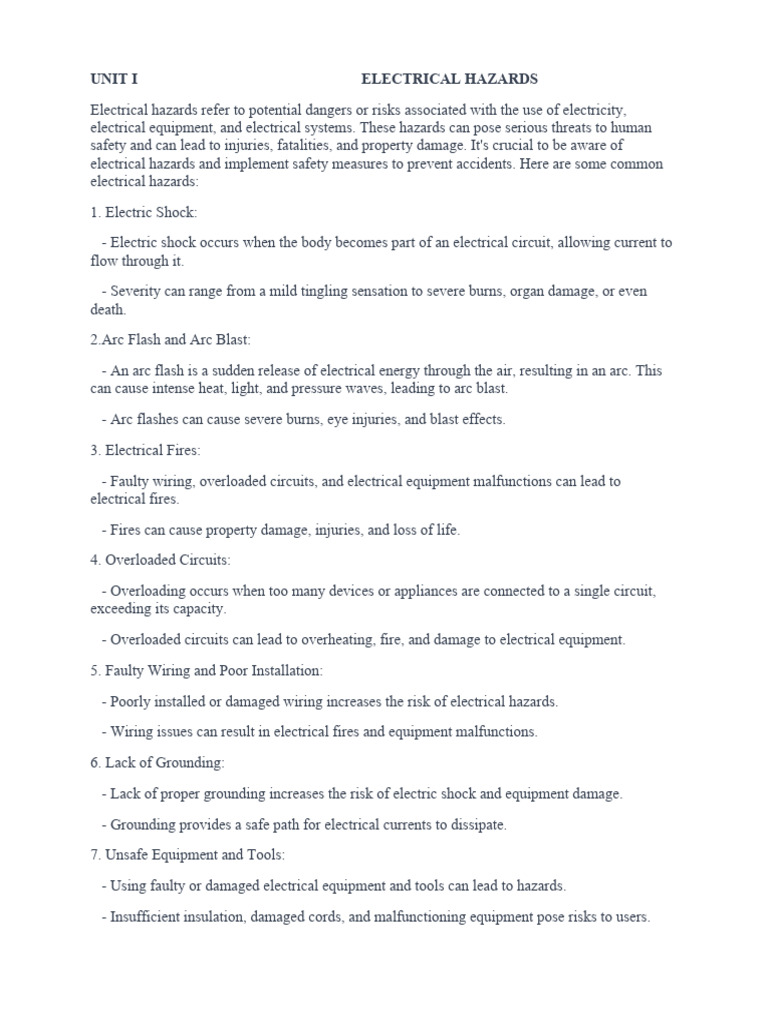 UNIT I ELECTRICAL HAZARDS

Electrical hazards refer to potential dangers or risks associated with the use of electricity, electrical equipment, and electrical systems. These hazards can pose serious threats to human safety and can lead to injuries, fatalities, and property damage. It's crucial to be aware of electrical hazards and implement safety measures to prevent accidents. Here are some common electrical hazards:

1. Electric Shock:

- Electric shock occurs when the body becomes part of an electrical circuit, allowing current to flow through it.

- Severity can range from a mild tingling sensation to severe burns, organ damage, or even death.

2.Arc Flash and Arc Blast:

- An arc flash is a sudden release of electrical energy through the air, resulting in an arc. This can cause intense heat, light, and pressure waves, leading to arc blast.

- Arc flashes can cause severe burns, eye injuries, and blast effects.

3. Electrical Fires:

- Faulty wiring, overloaded circuits, and electrical equipment malfunctions can lead to electrical fires.

- Fires can cause property damage, injuries, and loss of life.

4. Overloaded Circuits:

- Overloading occurs when too many devices or appliances are connected to a single circuit, exceeding its capacity.

- Overloaded circuits can lead to overheating, fire, and damage to electrical equipment.

5. Faulty Wiring and Poor Installation:

- Poorly installed or damaged wiring increases the risk of electrical hazards.

- Wiring issues can result in electrical fires and equipment malfunctions.

6. Lack of Grounding:

- Lack of proper grounding increases the risk of electric shock and equipment damage.

- Grounding provides a safe path for electrical currents to dissipate.

7. Unsafe Equipment and Tools:

- Using faulty or damaged electrical equipment and tools can lead to hazards.

- Insufficient insulation, damaged cords, and malfunctioning equipment pose risks to users.